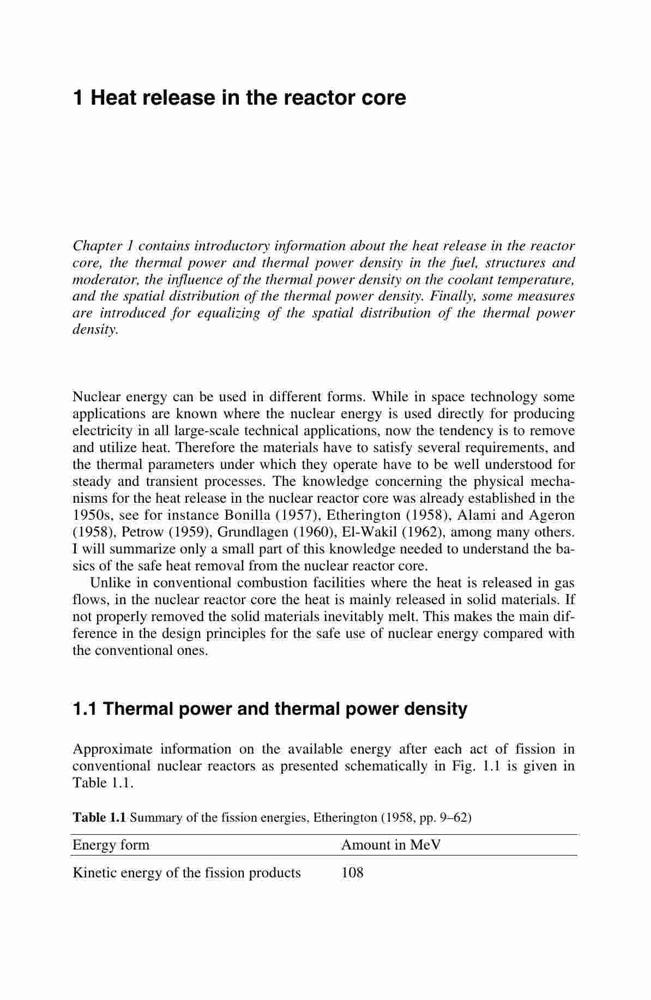 1 Heat release in the reactor core

Chapter 1 contains introductory information about the heat release in the reactor core, the thermal power and thermal power density in the fuel, structures and moderator, the influence of the thermal power density on the coolant temperature, and the spatial distribution of the thermal power density. Finally, some measures are introduced for equalizing of the spatial distribution of the thermal power density.

Nuclear energy can be used in different forms. While in space technology some applications are known where the nuclear energy is used directly for producing electricity in all large-scale technical applications, now the tendency is to remove and utilize heat. Therefore the materials have to satisfy several requirements, and the thermal parameters under which they operate have to be well understood for steady and transient processes. The knowledge concerning the physical mechanisms for the heat release in the nuclear reactor core was already established in the 1950s, see for instance Bonilla (1957), Etherington (1958), Alami and Ageron (1958), Petrow (1959), Grundlagen (1960), El-Wakil (1962), among many others. I will summarize only a small part of this knowledge needed to understand the basics of the safe heat removal from the nuclear reactor core.

Unlike in conventional combustion facilities where the heat is released in gas flows, in the nuclear reactor core the heat is mainly released in solid materials. If not properly removed the solid materials inevitably melt. This makes the main difference in the design principles for the safe use of nuclear energy compared with the conventional ones.

1.1 Thermal power and thermal power density

Approximate information on the available energy after each act of fission in conventional nuclear reactors as presented schematically in Fig. 1.1 is given in Table 1.1.

Table 1.1 Summary of the fission energies, Etherington (1958, pp. 9–62)

| Energy form | Amount in MeV |
|---|---|
| Kinetic energy of the fission products | 108 |